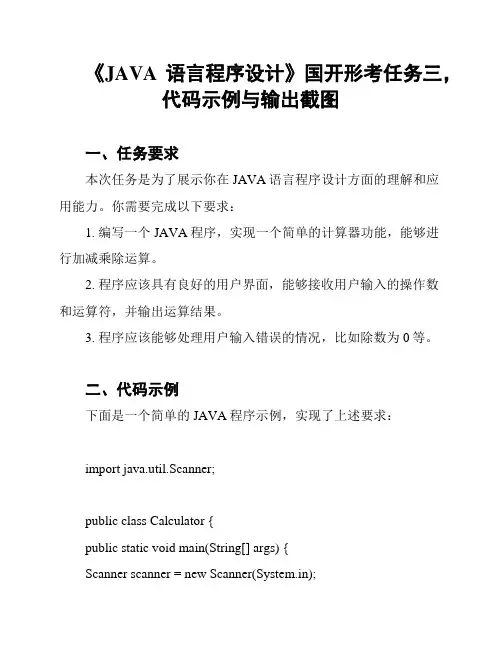 《JAVA 语言程序设计》国开形考任务三，代码示例与输出截图

一、任务要求

本次任务是为了展示你在 JAVA 语言程序设计方面的理解和应用能力。你需要完成以下要求：

1. 编写一个 JAVA 程序，实现一个简单的计算器功能，能够进行加减乘除运算。

2. 程序应该具有良好的用户界面，能够接收用户输入的操作数和运算符，并输出运算结果。

3. 程序应该能够处理用户输入错误的情况，比如除数为 0 等。

二、代码示例

下面是一个简单的 JAVA 程序示例，实现了上述要求：

import java.util.Scanner;

public class Calculator {

public static void main(String[] args) {

Scanner scanner = new Scanner(System.in);